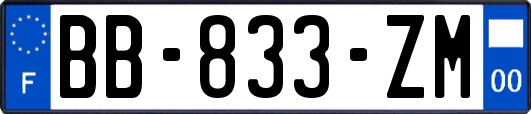 F
BB-833-ZM
00